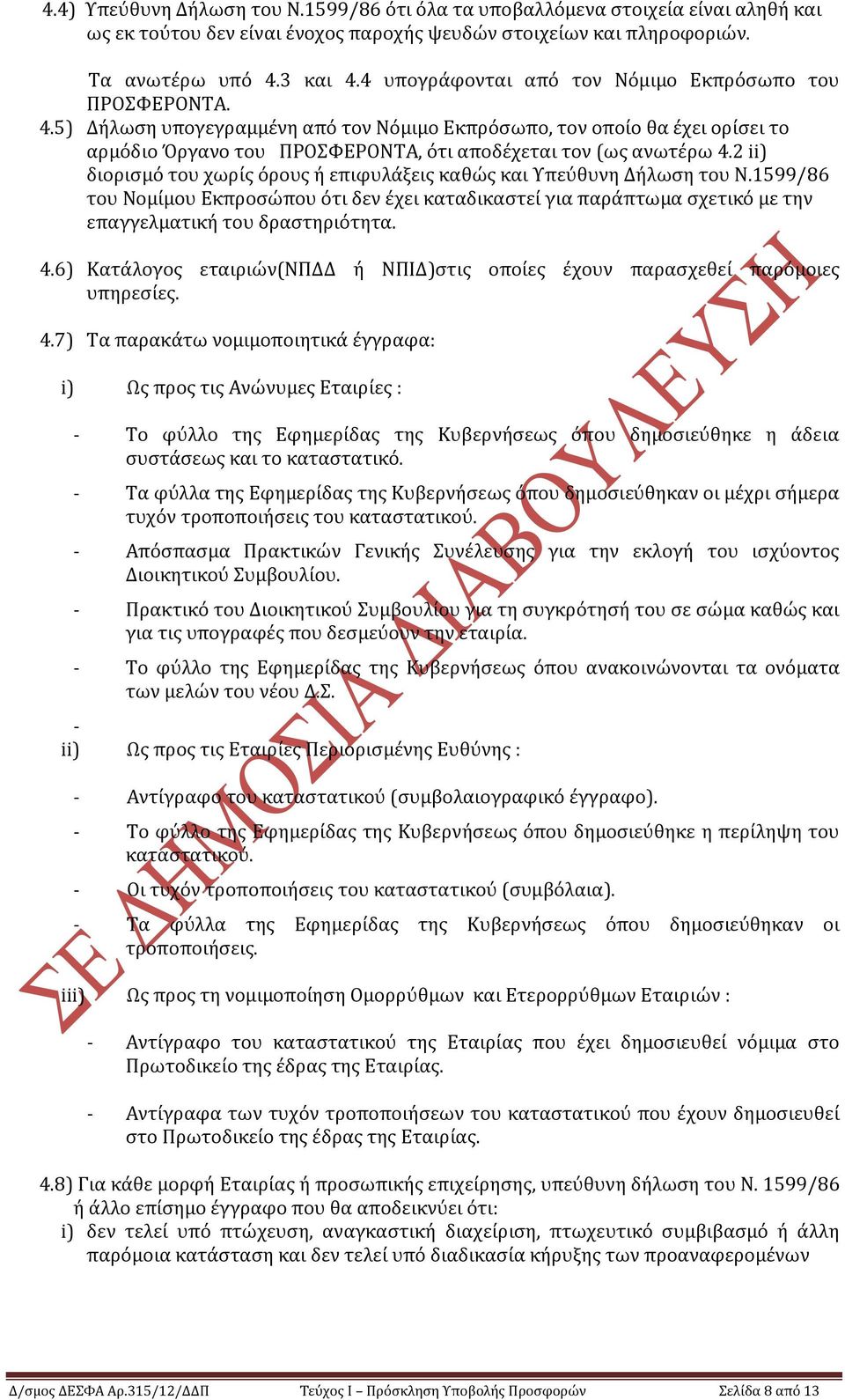 4.4) Υπεύθυνη Δήλωση του Ν.1599/86 ότι όλα τα υποβαλλόμενα στοιχεία είναι αληθή και ως εκ τούτου δεν είναι ένοχος παροχής ψευδών στοιχείων και πληροφοριών.

Τα ανωτέρω υπό 4.3 και 4.4 υπογράφονται από τον Νόμιμο Εκπρόσωπο του ΠΡΟΣΦΕΡΟΝΤΑ.

4.5) Δήλωση υπογεγραμμένη από τον Νόμιμο Εκπρόσωπο, τον οποίο θα έχει ορίσει το αρμόδιο Όργανο του ΠΡΟΣΦΕΡΟΝΤΑ, ότι αποδέχεται τον (ως ανωτέρω 4.2 ii) διορισμό του χωρίς όρους ή επιφυλάξεις καθώς και Υπεύθυνη Δήλωση του Ν.1599/86 του Νομίμου Εκπροσώπου ότι δεν έχει καταδικαστεί για παράπτωμα σχετικό με την επαγγελματική του δραστηριότητα.

4.6) Κατάλογος εταιριών(ΝΠΔΔ ή ΝΠΙΔ)στις οποίες έχουν παρασχεθεί παρόμοιες υπηρεσίες.

4.7) Τα παρακάτω νομιμοποιητικά έγγραφα:

i) Ως προς τις Ανώνυμες Εταιρίες :

- Το φύλλο της Εφημερίδας της Κυβερνήσεως όπου δημοσιεύθηκε η άδεια συστάσεως και το καταστατικό.

- Τα φύλλα της Εφημερίδας της Κυβερνήσεως όπου δημοσιεύθηκαν οι μέχρι σήμερα τυχόν τροποποιήσεις του καταστατικού.

- Απόσπασμα Πρακτικών Γενικής Συνέλευσης για την εκλογή του ισχύοντος Διοικητικού Συμβουλίου.

- Πρακτικό του Διοικητικού Συμβουλίου για τη συγκρότησή του σε σώμα καθώς και για τις υπογραφές που δεσμεύουν την εταιρία.

- Το φύλλο της Εφημερίδας της Κυβερνήσεως όπου ανακοινώνονται τα ονόματα των μελών του νέου Δ.Σ.

-

ii) Ως προς τις Εταιρίες Περιορισμένης Ευθύνης :

- Αντίγραφο του καταστατικού (συμβολαιογραφικό έγγραφο).

- Το φύλλο της Εφημερίδας της Κυβερνήσεως όπου δημοσιεύθηκε η περίληψη του καταστατικού.

- Οι τυχόν τροποποιήσεις του καταστατικού (συμβόλαια).

- Τα φύλλα της Εφημερίδας της Κυβερνήσεως όπου δημοσιεύθηκαν οι τροποποιήσεις.

iii) Ως προς τη νομιμοποίηση Ομορρύθμων και Ετερορρύθμων Εταιριών :

- Αντίγραφο του καταστατικού της Εταιρίας που έχει δημοσιευθεί νόμιμα στο Πρωτοδικείο της έδρας της Εταιρίας.

- Αντίγραφα των τυχόν τροποποιήσεων του καταστατικού που έχουν δημοσιευθεί στο Πρωτοδικείο της έδρας της Εταιρίας.

4.8) Για κάθε μορφή Εταιρίας ή προσωπικής επιχείρησης, υπεύθυνη δήλωση του Ν. 1599/86 ή άλλο επίσημο έγγραφο που θα αποδεικνύει ότι:

i) δεν τελεί υπό πτώχευση, αναγκαστική διαχείριση, πτωχευτικό συμβιβασμό ή άλλη παρόμοια κατάσταση και δεν τελεί υπό διαδικασία κήρυξης των προαναφερομένων

ΣΕ ΔΗΜΟΣΙΑ ΔΙΑΒΟΥΛΕΥΣΗ

Δ/σμος ΔΕΣΦΑ Αρ.315/12/ΔΔΠ Τεύχος Ι – Πρόσκληση Υποβολής Προσφορών Σελίδα 8 από 13